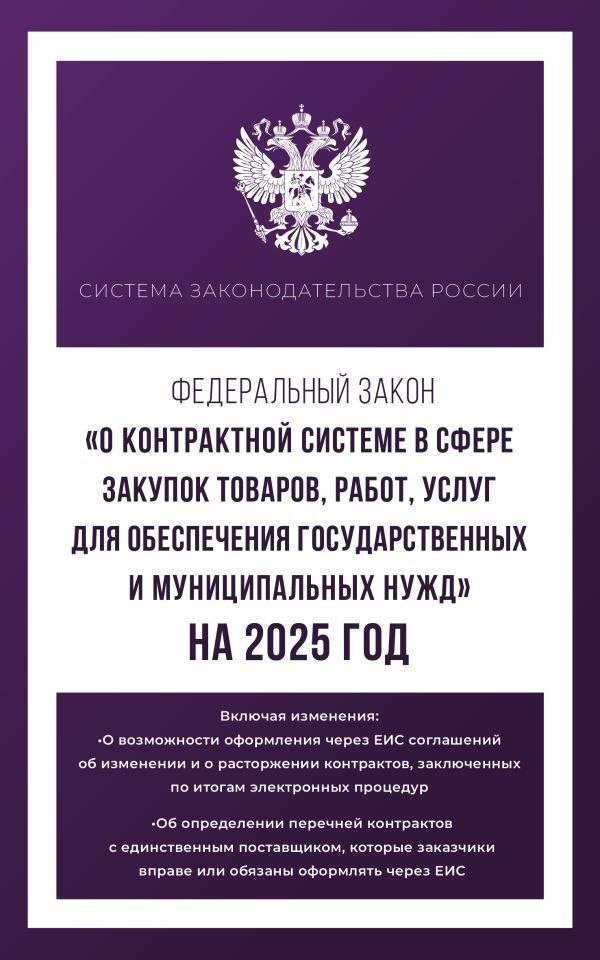 СИСТЕМА ЗАКОНОДАТЕЛЬСТВА РОССИИ

ФЕДЕРАЛЬНЫЙ ЗАКОН
«О КОНТРАКТНОЙ СИСТЕМЕ В СФЕРЕ ЗАКУПОК ТОВАРОВ, РАБОТ, УСЛУГ ДЛЯ ОБЕСПЕЧЕНИЯ ГОСУДАРСТВЕННЫХ И МУНИЦИПАЛЬНЫХ НУЖД»
НА 2025 ГОД

Включая изменения:
•О возможности оформления через ЕИС соглашений об изменении и о расторжении контрактов, заключенных по итогам электронных процедур

•Об определении перечней контрактов с единственным поставщиком, которые заказчики вправе или обязаны оформлять через ЕИС